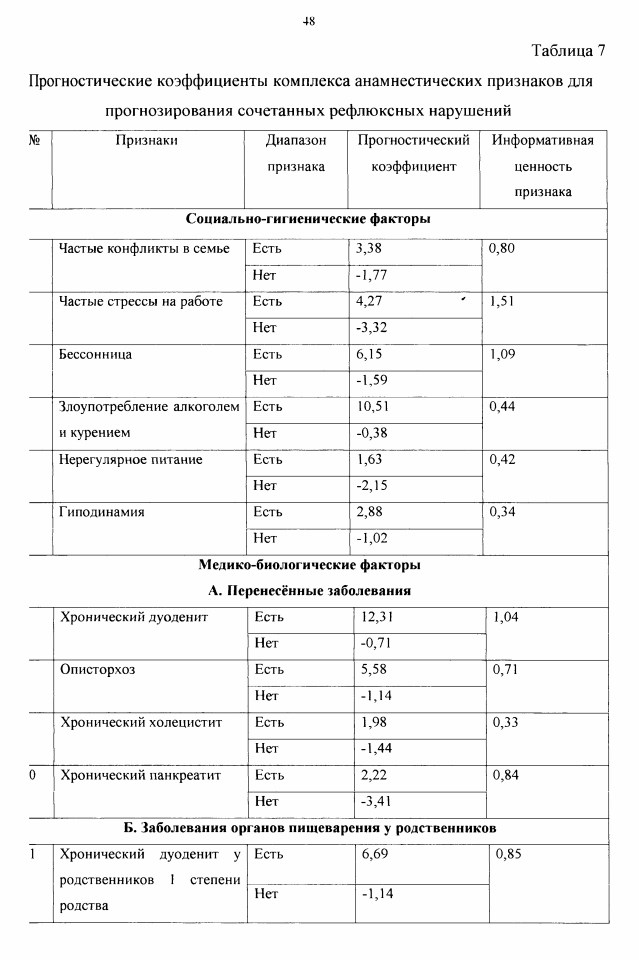 48

Таблица 7

Прогностические коэффициенты комплекса анамнестических признаков для прогнозирования сочетанных рефлюксных нарушений

| № | Признаки | Диапазон признака | Прогностический коэффициент | Информативная ценность признака |
|---|---|---|---|---|
| | **Социально-гигиенические факторы** | | | |
| | Частые конфликты в семье | Есть | 3,38 | 0,80 |
| | | Нет | -1,77 | |
| | Частые стрессы на работе | Есть | 4,27 | 1,51 |
| | | Нет | -3,32 | |
| | Бессонница | Есть | 6,15 | 1,09 |
| | | Нет | -1,59 | |
| | Злоупотребление алкоголем и курением | Есть | 10,51 | 0,44 |
| | | Нет | -0,38 | |
| | Нерегулярное питание | Есть | 1,63 | 0,42 |
| | | Нет | -2,15 | |
| | Гиподинамия | Есть | 2,88 | 0,34 |
| | | Нет | -1,02 | |
| | **Медико-биологические факторы** | | | |
| | **А. Перенесённые заболевания** | | | |
| | Хронический дуоденит | Есть | 12,31 | 1,04 |
| | | Нет | -0,71 | |
| | Описторхоз | Есть | 5,58 | 0,71 |
| | | Нет | -1,14 | |
| | Хронический холецистит | Есть | 1,98 | 0,33 |
| | | Нет | -1,44 | |
| 0 | Хронический панкреатит | Есть | 2,22 | 0,84 |
| | | Нет | -3,41 | |
| | **Б. Заболевания органов пищеварения у родственников** | | | |
| 1 | Хронический дуоденит у родственников 1 степени родства | Есть | 6,69 | 0,85 |
| | | Нет | -1,14 | |